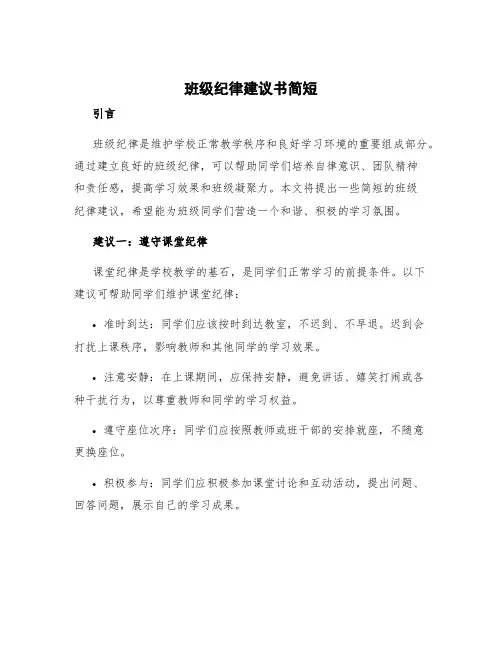 班级纪律建议书简短

引言

班级纪律是维护学校正常教学秩序和良好学习环境的重要组成部分。通过建立良好的班级纪律，可以帮助同学们培养自律意识、团队精神和责任感，提高学习效果和班级凝聚力。本文将提出一些简短的班级纪律建议，希望能为班级同学们营造一个和谐、积极的学习氛围。

建议一：遵守课堂纪律

课堂纪律是学校教学的基石，是同学们正常学习的前提条件。以下建议可帮助同学们维护课堂纪律：

• 准时到达：同学们应该按时到达教室，不迟到、不早退。迟到会打扰上课秩序，影响教师和其他同学的学习效果。

• 注意安静：在上课期间，应保持安静，避免讲话、嬉笑打闹或各种干扰行为，以尊重教师和同学的学习权益。

• 遵守座位次序：同学们应按照教师或班干部的安排就座，不随意更换座位。

• 积极参与：同学们应积极参加课堂讨论和互动活动，提出问题、回答问题，展示自己的学习成果。